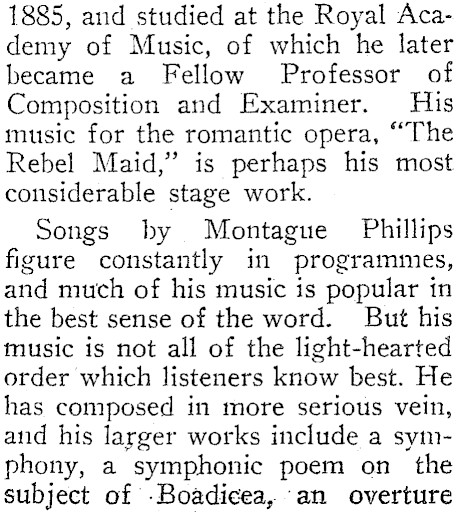 1885, and studied at the Royal Academy of Music, of which he later became a Fellow Professor of Composition and Examiner. His music for the romantic opera, "The Rebel Maid," is perhaps his most considerable stage work.

Songs by Montague Phillips figure constantly in programmes, and much of his music is popular in the best sense of the word. But his music is not all of the light-hearted order which listeners know best. He has composed in more serious vein, and his larger works include a symphony, a symphonic poem on the subject of Boadicea, an overture